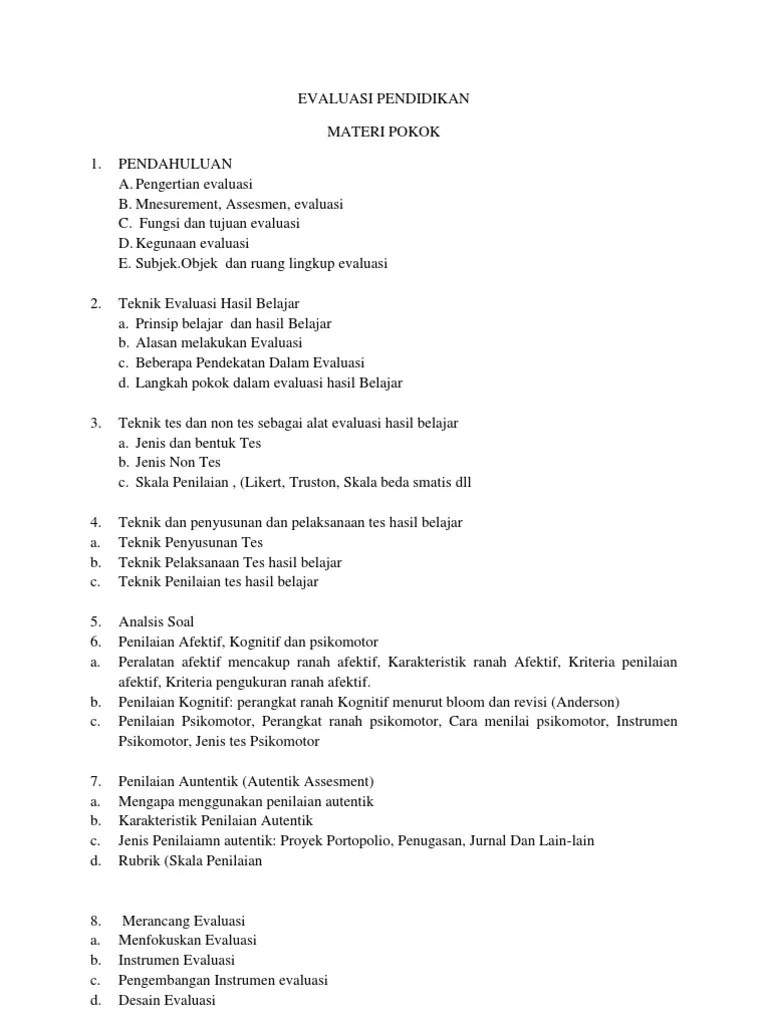 EVALUASI PENDIDIKAN

MATERI POKOK

1. PENDAHULUAN
A. Pengertian evaluasi
B. Mnesurement, Assesmen, evaluasi
C. Fungsi dan tujuan evaluasi
D. Kegunaan evaluasi
E. Subjek.Objek dan ruang lingkup evaluasi

2. Teknik Evaluasi Hasil Belajar
a. Prinsip belajar dan hasil Belajar
b. Alasan melakukan Evaluasi
c. Beberapa Pendekatan Dalam Evaluasi
d. Langkah pokok dalam evaluasi hasil Belajar

3. Teknik tes dan non tes sebagai alat evaluasi hasil belajar
a. Jenis dan bentuk Tes
b. Jenis Non Tes
c. Skala Penilaian , (Likert, Truston, Skala beda smatis dll

4. Teknik dan penyusunan dan pelaksanaan tes hasil belajar
a. Teknik Penyusunan Tes
b. Teknik Pelaksanaan Tes hasil belajar
c. Teknik Penilaian tes hasil belajar

5. Analsis Soal
6. Penilaian Afektif, Kognitif dan psikomotor
a. Peralatan afektif mencakup ranah afektif, Karakteristik ranah Afektif, Kriteria penilaian afektif, Kriteria pengukuran ranah afektif.
b. Penilaian Kognitif: perangkat ranah Kognitif menurut bloom dan revisi (Anderson)
c. Penilaian Psikomotor, Perangkat ranah psikomotor, Cara menilai psikomotor, Instrumen Psikomotor, Jenis tes Psikomotor

7. Penilaian Auntentik (Autentik Assesment)
a. Mengapa menggunakan penilaian autentik
b. Karakteristik Penilaian Autentik
c. Jenis Penilaiamn autentik: Proyek Portopolio, Penugasan, Jurnal Dan Lain-lain
d. Rubrik (Skala Penilaian

8. Merancang Evaluasi
a. Menfokuskan Evaluasi
b. Instrumen Evaluasi
c. Pengembangan Instrumen evaluasi
d. Desain Evaluasi